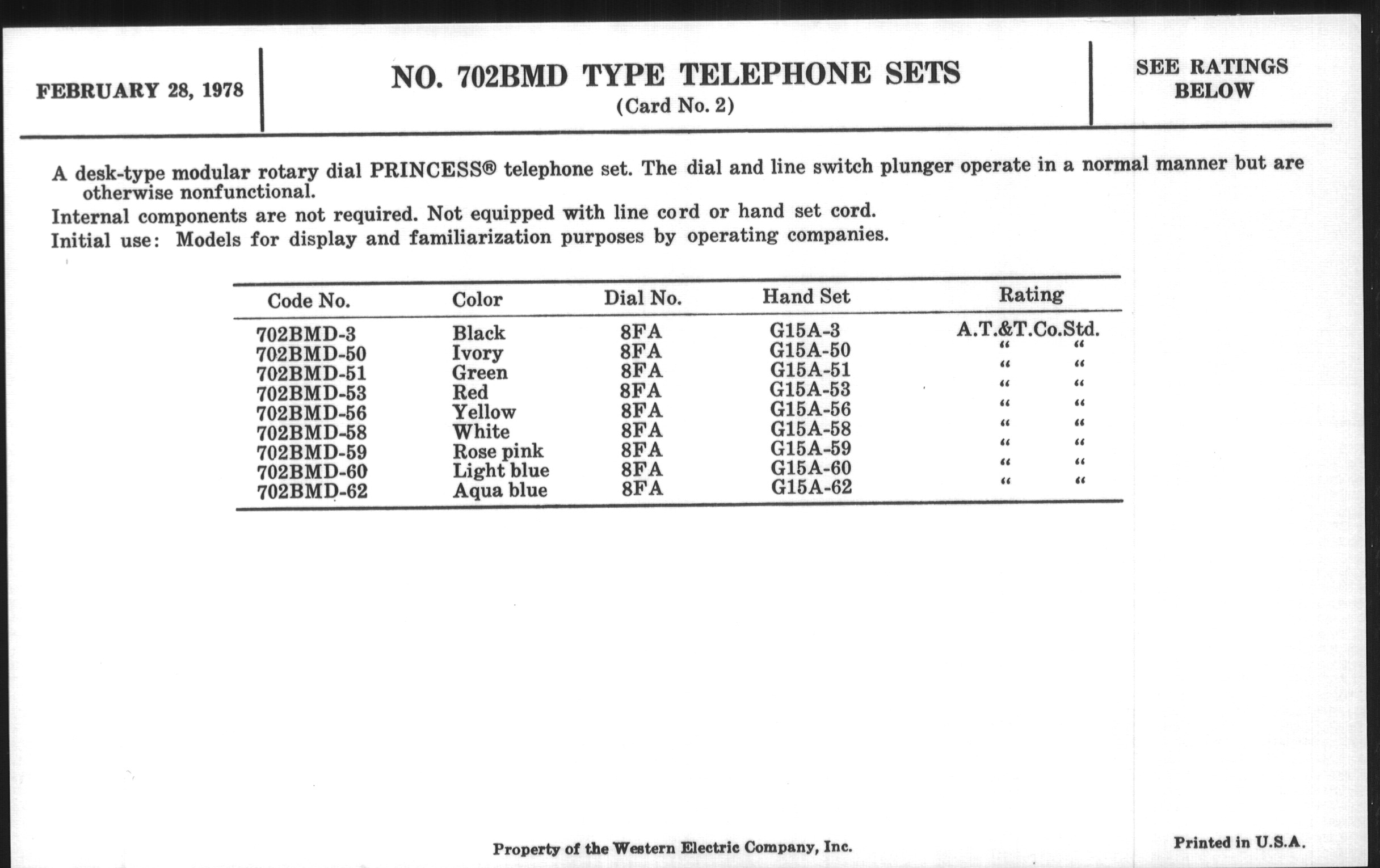 FEBRUARY 28, 1978

NO. 702BMD TYPE TELEPHONE SETS
(Card No. 2)

SEE RATINGS BELOW

A desk-type modular rotary dial PRINCESS® telephone set. The dial and line switch plunger operate in a normal manner but are otherwise nonfunctional.

Internal components are not required. Not equipped with line cord or hand set cord.

Initial use: Models for display and familiarization purposes by operating companies.

| Code No. | Color | Dial No. | Hand Set | Rating |
|---|---|---|---|---|
| 702BMD-3 | Black | 8FA | G15A-3 | A.T.&T.Co.Std. |
| 702BMD-50 | Ivory | 8FA | G15A-50 | " " |
| 702BMD-51 | Green | 8FA | G15A-51 | " " |
| 702BMD-53 | Red | 8FA | G15A-53 | " " |
| 702BMD-56 | Yellow | 8FA | G15A-56 | " " |
| 702BMD-58 | White | 8FA | G15A-58 | " " |
| 702BMD-59 | Rose pink | 8FA | G15A-59 | " " |
| 702BMD-60 | Light blue | 8FA | G15A-60 | " " |
| 702BMD-62 | Aqua blue | 8FA | G15A-62 | " " |

Property of the Western Electric Company, Inc.

Printed in U.S.A.